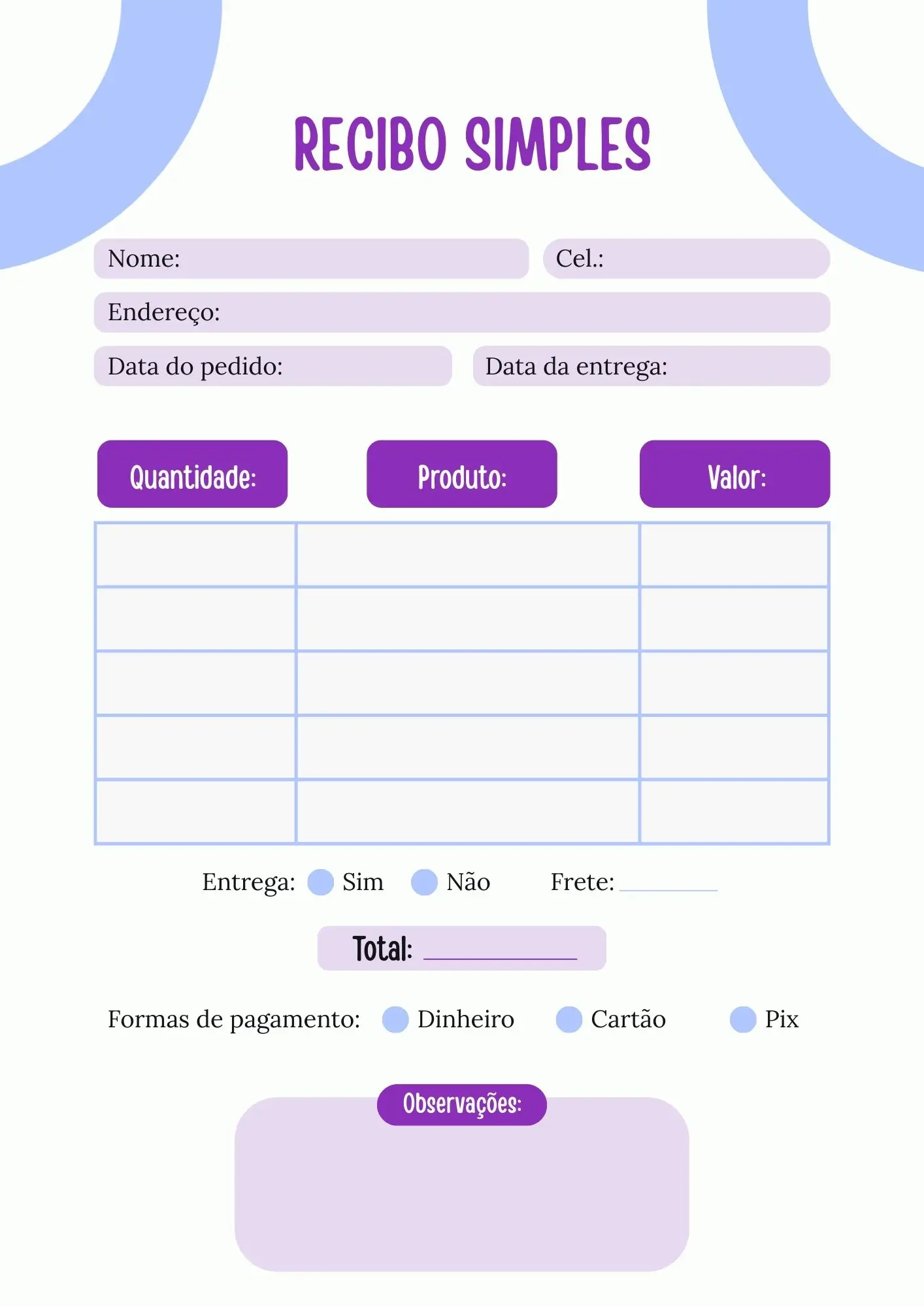 RECIBO SIMPLES

Nome:
Cel.:
Endereço:
Data do pedido:
Data da entrega:

| Quantidade: | Produto: | Valor: |
|---|---|---|
| | | |
| | | |
| | | |
| | | |
| | | |

Entrega: Sim Não Frete: ____

Total: ____

Formas de pagamento: Dinheiro Cartão Pix

Observações: